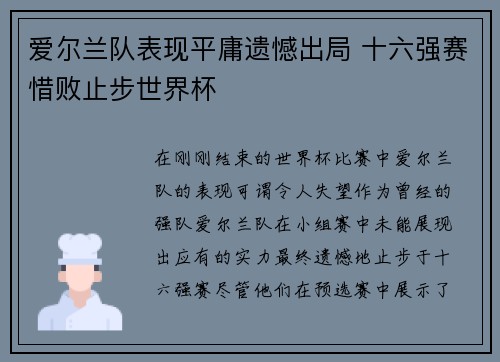 爱尔兰队表现平庸遗憾出局 十六强赛惜败止步世界杯

在刚刚结束的世界杯比赛中爱尔兰队的表现可谓令人失望作为曾经的强队爱尔兰队在小组赛中未能展现出应有的实力最终遗憾地止步于十六强赛尽管他们在预选赛中展示了